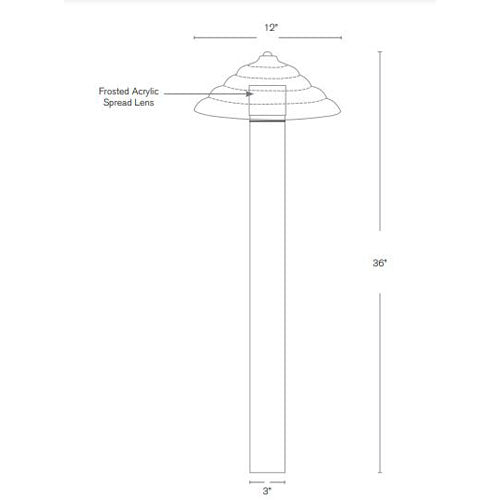 12"

Frosted Acrylic
Spread Lens

36"

3"